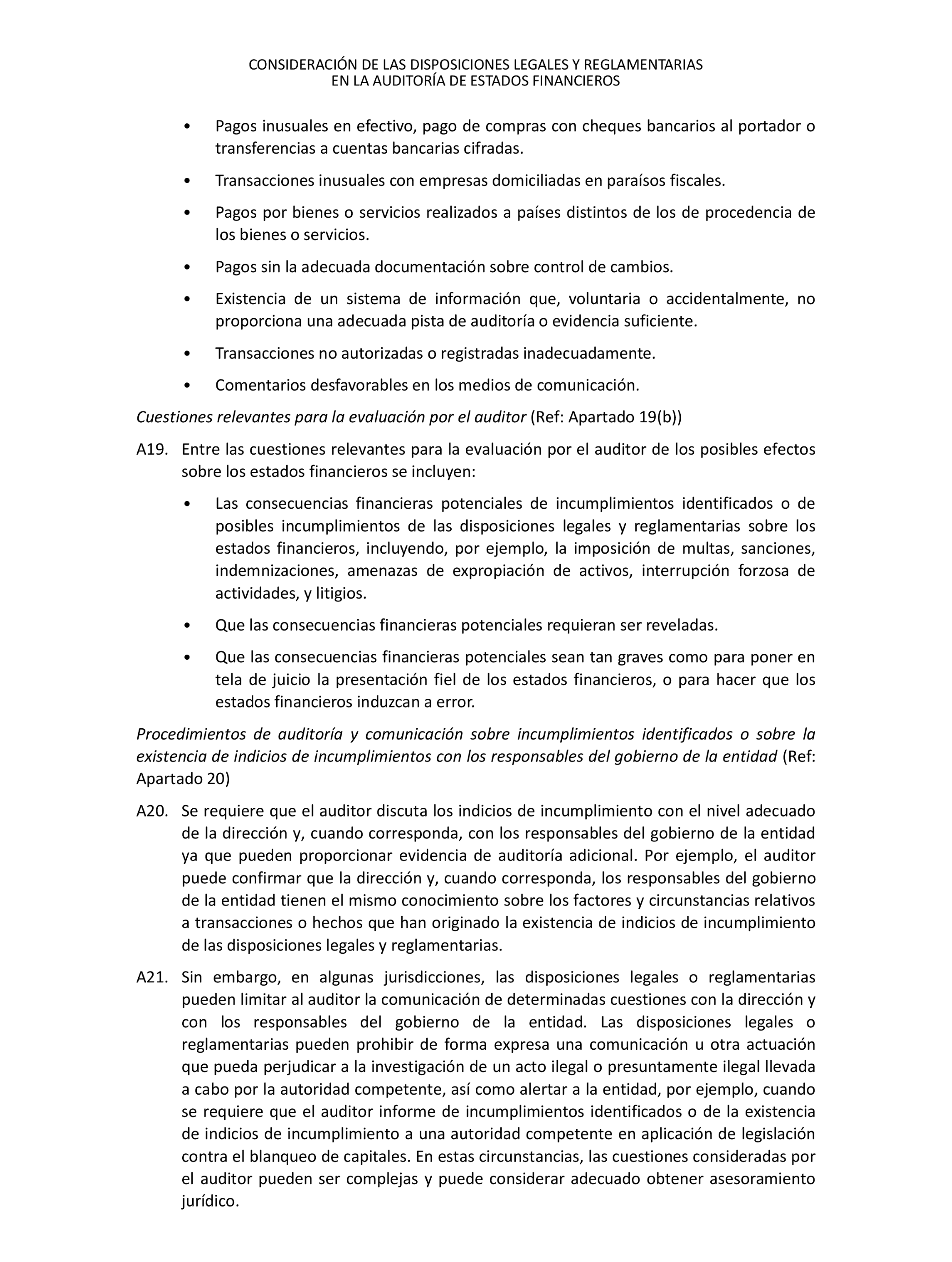 CONSIDERACIÓN DE LAS DISPOSICIONES LEGALES Y REGLAMENTARIAS
EN LA AUDITORÍA DE ESTADOS FINANCIEROS

• Pagos inusuales en efectivo, pago de compras con cheques bancarios al portador o transferencias a cuentas bancarias cifradas.

• Transacciones inusuales con empresas domiciliadas en paraísos fiscales.

• Pagos por bienes o servicios realizados a países distintos de los de procedencia de los bienes o servicios.

• Pagos sin la adecuada documentación sobre control de cambios.

• Existencia de un sistema de información que, voluntaria o accidentalmente, no proporciona una adecuada pista de auditoría o evidencia suficiente.

• Transacciones no autorizadas o registradas inadecuadamente.

• Comentarios desfavorables en los medios de comunicación.

Cuestiones relevantes para la evaluación por el auditor (Ref: Apartado 19(b))

A19. Entre las cuestiones relevantes para la evaluación por el auditor de los posibles efectos sobre los estados financieros se incluyen:

• Las consecuencias financieras potenciales de incumplimientos identificados o de posibles incumplimientos de las disposiciones legales y reglamentarias sobre los estados financieros, incluyendo, por ejemplo, la imposición de multas, sanciones, indemnizaciones, amenazas de expropiación de activos, interrupción forzosa de actividades, y litigios.

• Que las consecuencias financieras potenciales requieran ser reveladas.

• Que las consecuencias financieras potenciales sean tan graves como para poner en tela de juicio la presentación fiel de los estados financieros, o para hacer que los estados financieros induzcan a error.

Procedimientos de auditoría y comunicación sobre incumplimientos identificados o sobre la existencia de indicios de incumplimientos con los responsables del gobierno de la entidad (Ref: Apartado 20)

A20. Se requiere que el auditor discuta los indicios de incumplimiento con el nivel adecuado de la dirección y, cuando corresponda, con los responsables del gobierno de la entidad ya que pueden proporcionar evidencia de auditoría adicional. Por ejemplo, el auditor puede confirmar que la dirección y, cuando corresponda, los responsables del gobierno de la entidad tienen el mismo conocimiento sobre los factores y circunstancias relativos a transacciones o hechos que han originado la existencia de indicios de incumplimiento de las disposiciones legales y reglamentarias.

A21. Sin embargo, en algunas jurisdicciones, las disposiciones legales o reglamentarias pueden limitar al auditor la comunicación de determinadas cuestiones con la dirección y con los responsables del gobierno de la entidad. Las disposiciones legales o reglamentarias pueden prohibir de forma expresa una comunicación u otra actuación que pueda perjudicar a la investigación de un acto ilegal o presuntamente ilegal llevada a cabo por la autoridad competente, así como alertar a la entidad, por ejemplo, cuando se requiere que el auditor informe de incumplimientos identificados o de la existencia de indicios de incumplimiento a una autoridad competente en aplicación de legislación contra el blanqueo de capitales. En estas circunstancias, las cuestiones consideradas por el auditor pueden ser complejas y puede considerar adecuado obtener asesoramiento jurídico.